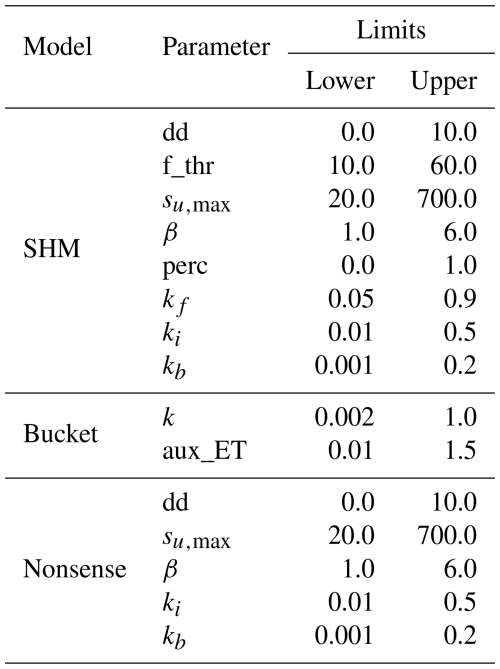 | Model | Parameter | Limits Lower | Limits Upper |
|---|---|---|---|
| SHM | dd | 0.0 | 10.0 |
| | f_thr | 10.0 | 60.0 |
| | $s_{u,\max}$ | 20.0 | 700.0 |
| | $\beta$ | 1.0 | 6.0 |
| | perc | 0.0 | 1.0 |
| | $k_f$ | 0.05 | 0.9 |
| | $k_i$ | 0.01 | 0.5 |
| | $k_b$ | 0.001 | 0.2 |
| Bucket | $k$ | 0.002 | 1.0 |
| | aux_ET | 0.01 | 1.5 |
| Nonsense | dd | 0.0 | 10.0 |
| | $s_{u,\max}$ | 20.0 | 700.0 |
| | $\beta$ | 1.0 | 6.0 |
| | $k_i$ | 0.01 | 0.5 |
| | $k_b$ | 0.001 | 0.2 |